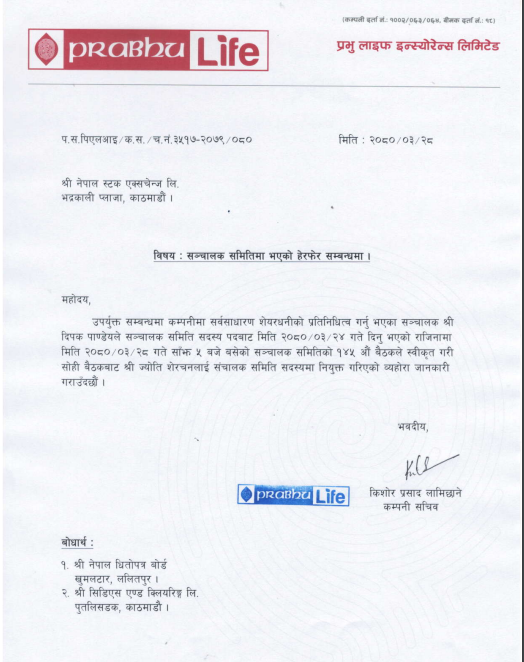 (कम्पनी दर्ता नं.: १००२/०६३/०६४, बीमक दर्ता नं.: १८)

PRABHU Life

प्रभु लाइफ इन्स्योरेन्स लिमिटेड

प.स.पिएलआइ/क.स./च.नं.३५१७-२०७९/०८०

मिति : २०८०/०३/२८

श्री नेपाल स्टक एक्सचेन्ज लि.
भद्रकाली प्लाजा, काठमाडौं ।

विषय : सञ्चालक समितिमा भएको हेरफेर सम्बन्धमा ।

महोदय,

उपर्युक्त सम्बन्धमा कम्पनीमा सर्वसाधारण शेयरधनीको प्रतिनिधित्व गर्नु भएका सञ्चालक श्री दिपक पाण्डेयले सञ्चालक समिति सदस्य पदबाट मिति २०८०/०३/२४ गते दिनु भएको राजिनामा मिति २०८०/०३/२८ गते साँझ ५ बजे बसेको सञ्चालक समितिको १४५ औं बैठकले स्वीकृत गरी सोही बैठकबाट श्री ज्योति शेरचनलाई संचालक समिति सदस्यमा नियुक्त गरिएको व्यहोरा जानकारी गराउँदछौं ।

भवदीय,

PRABHU Life

किशोर प्रसाद लामिछाने
कम्पनी सचिव

बोधार्थ :
१. श्री नेपाल धितोपत्र बोर्ड
खुमलटार, ललितपुर ।
२. श्री सिडिएस एण्ड क्लियरिङ्ग लि.
पुतलिसडक, काठमाडौं ।